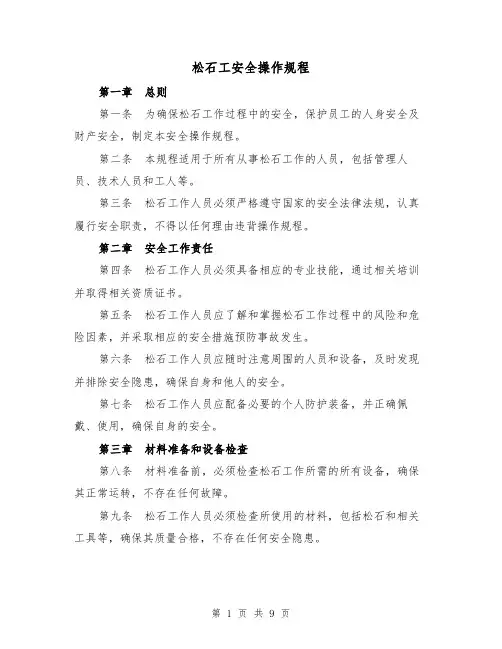 松石工安全操作规程

第一章　总则

第一条　为确保松石工作过程中的安全，保护员工的人身安全及财产安全，制定本安全操作规程。

第二条　本规程适用于所有从事松石工作的人员，包括管理人员、技术人员和工人等。

第三条　松石工作人员必须严格遵守国家的安全法律法规，认真履行安全职责，不得以任何理由违背操作规程。

第二章　安全工作责任

第四条　松石工作人员必须具备相应的专业技能，通过相关培训并取得相关资质证书。

第五条　松石工作人员应了解和掌握松石工作过程中的风险和危险因素，并采取相应的安全措施预防事故发生。

第六条　松石工作人员应随时注意周围的人员和设备，及时发现并排除安全隐患，确保自身和他人的安全。

第七条　松石工作人员应配备必要的个人防护装备，并正确佩戴、使用，确保自身的安全。

第三章　材料准备和设备检查

第八条　材料准备前，必须检查松石工作所需的所有设备，确保其正常运转，不存在任何故障。

第九条　松石工作人员必须检查所使用的材料，包括松石和相关工具等，确保其质量合格，不存在任何安全隐患。

第 1 页 共 9 页